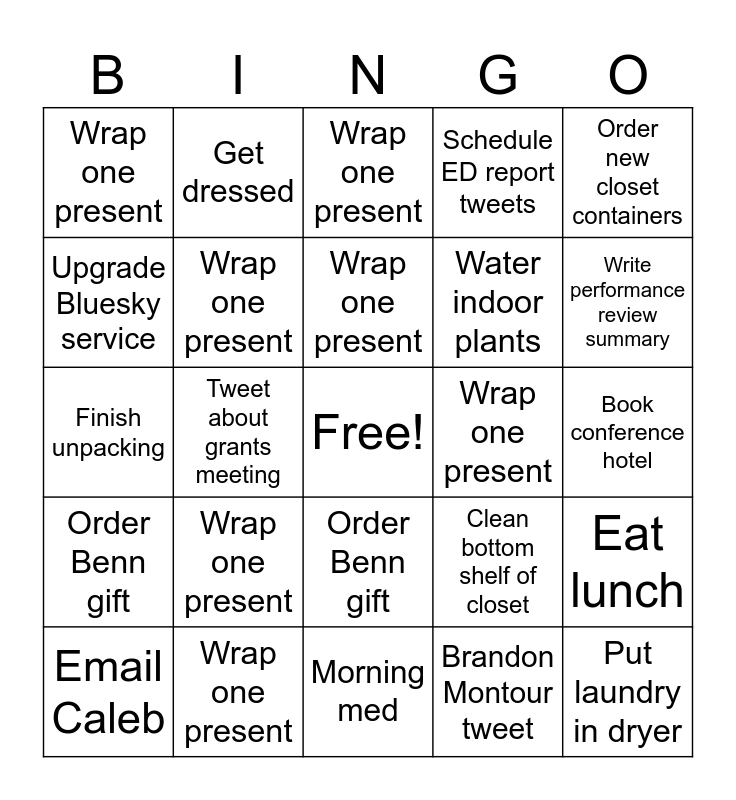 | B | I | N | G | O |
|---|---|---|---|---|
| Wrap one present | Get dressed | Wrap one present | Schedule ED report tweets | Order new closet containers |
| Upgrade Bluesky service | Wrap one present | Wrap one present | Water indoor plants | Write performance review summary |
| Finish unpacking | Tweet about grants meeting | Free! | Wrap one present | Book conference hotel |
| Order Benn gift | Wrap one present | Order Benn gift | Clean bottom shelf of closet | Eat lunch |
| Email Caleb | Wrap one present | Morning med | Brandon Montour tweet | Put laundry in dryer |